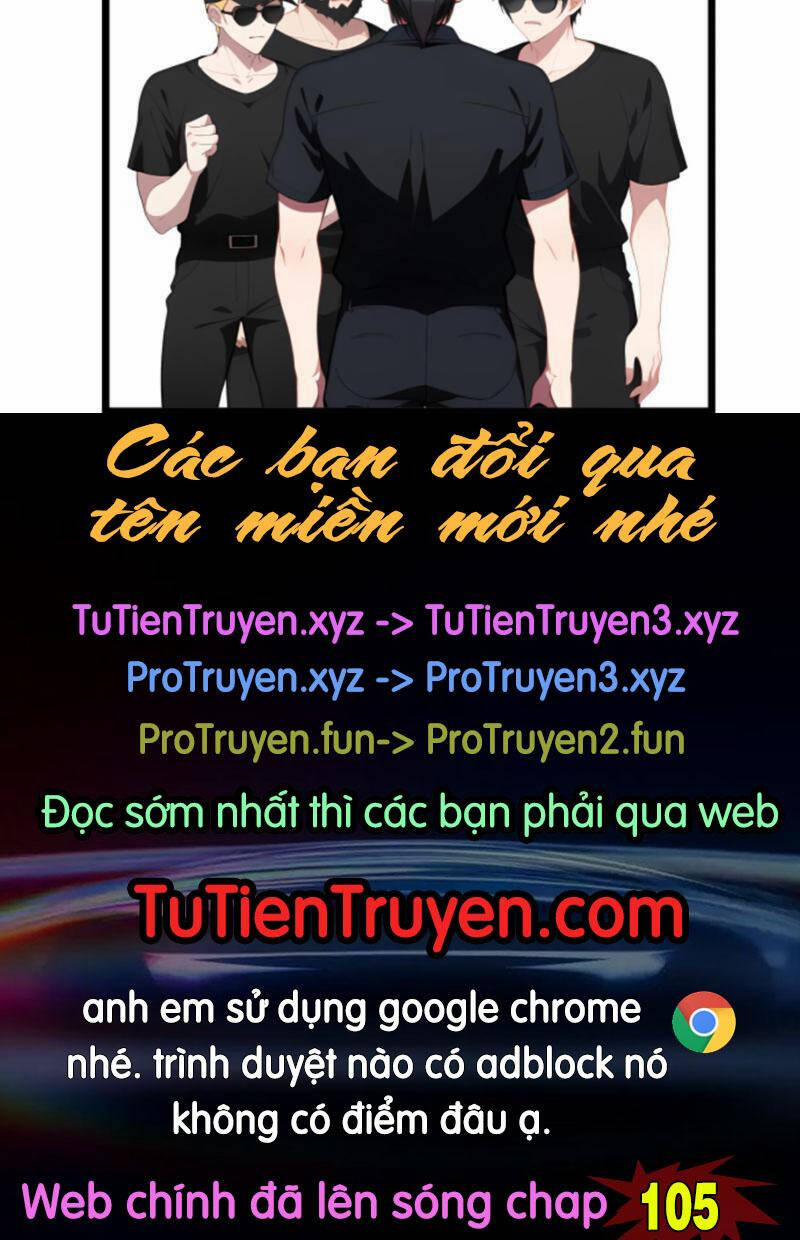 Các bạn đổi qua tên miền mới nhé

TuTienTruyen.xyz -> TuTienTruyen3.xyz
ProTruyen.xyz -> ProTruyen3.xyz
ProTruyen.fun-> ProTruyen2.fun

Đọc sớm nhất thì các bạn phải qua web

TuTienTruyen.com

anh em sử dụng google chrome nhé. trình duyệt nào có adblock nó không có điểm đâu ạ.

Web chính đã lên sóng chap 105